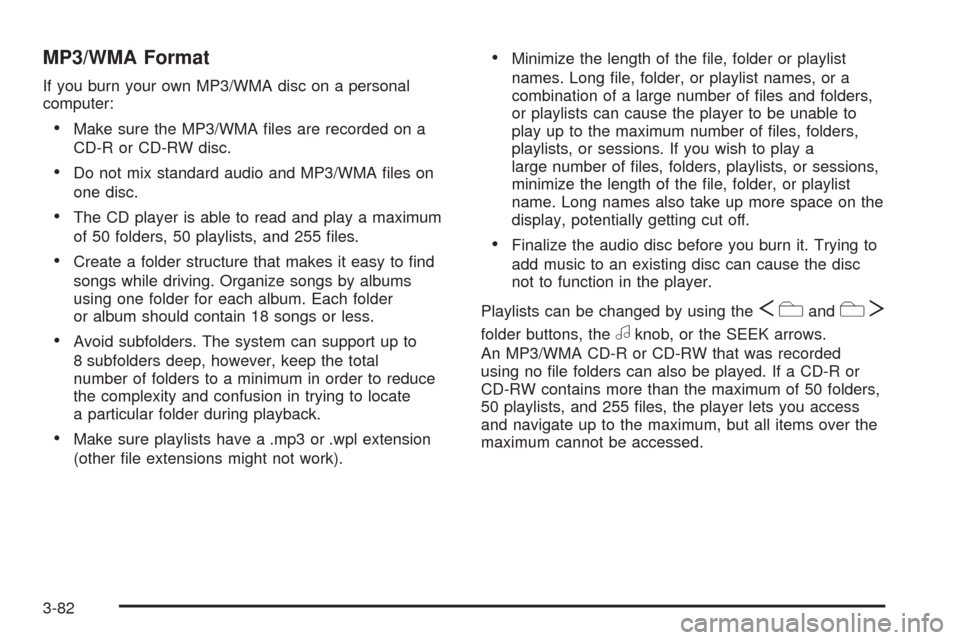 MP3/WMA Format

If you burn your own MP3/WMA disc on a personal computer:

• Make sure the MP3/WMA files are recorded on a CD-R or CD-RW disc.

• Do not mix standard audio and MP3/WMA files on one disc.

• The CD player is able to read and play a maximum of 50 folders, 50 playlists, and 255 files.

• Create a folder structure that makes it easy to find songs while driving. Organize songs by albums using one folder for each album. Each folder or album should contain 18 songs or less.

• Avoid subfolders. The system can support up to 8 subfolders deep, however, keep the total number of folders to a minimum in order to reduce the complexity and confusion in trying to locate a particular folder during playback.

• Make sure playlists have a .mp3 or .wpl extension (other file extensions might not work).

• Minimize the length of the file, folder or playlist names. Long file, folder, or playlist names, or a combination of a large number of files and folders, or playlists can cause the player to be unable to play up to the maximum number of files, folders, playlists, or sessions. If you wish to play a large number of files, folders, playlists, or sessions, minimize the length of the file, folder, or playlist name. Long names also take up more space on the display, potentially getting cut off.

• Finalize the audio disc before you burn it. Trying to add music to an existing disc can cause the disc not to function in the player.

Playlists can be changed by using the and folder buttons, the knob, or the SEEK arrows.

An MP3/WMA CD-R or CD-RW that was recorded using no file folders can also be played. If a CD-R or CD-RW contains more than the maximum of 50 folders, 50 playlists, and 255 files, the player lets you access and navigate up to the maximum, but all items over the maximum cannot be accessed.

3-82

carmanualsonline.info